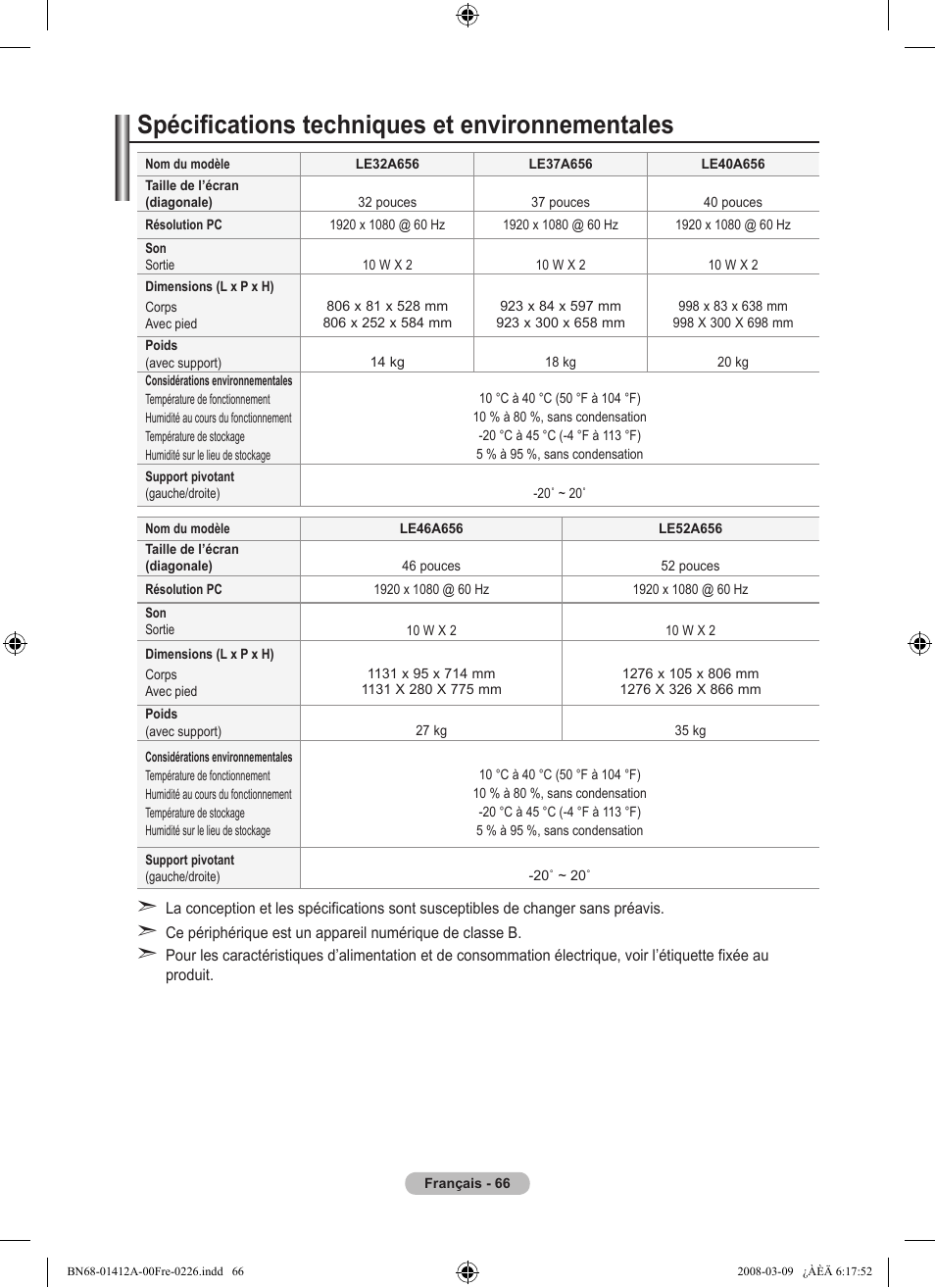 Spécifications techniques et environnementales

| Nom du modèle | LE32A656 | LE37A656 | LE40A656 |
|---|---|---|---|
| Taille de l'écran (diagonale) | 32 pouces | 37 pouces | 40 pouces |
| Résolution PC | 1920 x 1080 @ 60 Hz | 1920 x 1080 @ 60 Hz | 1920 x 1080 @ 60 Hz |
| Son Sortie | 10 W X 2 | 10 W X 2 | 10 W X 2 |
| Dimensions (L x P x H) Corps Avec pied | 806 x 81 x 528 mm 806 x 252 x 584 mm | 923 x 84 x 597 mm 923 x 300 x 658 mm | 998 x 83 x 638 mm 998 X 300 X 698 mm |
| Poids (avec support) | 14 kg | 18 kg | 20 kg |
| Considérations environnementales Température de fonctionnement Humidité au cours du fonctionnement Température de stockage Humidité sur le lieu de stockage | 10 °C à 40 °C (50 °F à 104 °F) 10 % à 80 %, sans condensation -20 °C à 45 °C (-4 °F à 113 °F) 5 % à 95 %, sans condensation | | |
| Support pivotant (gauche/droite) | -20˚ ~ 20˚ | | |

| Nom du modèle | LE46A656 | LE52A656 |
|---|---|---|
| Taille de l'écran (diagonale) | 46 pouces | 52 pouces |
| Résolution PC | 1920 x 1080 @ 60 Hz | 1920 x 1080 @ 60 Hz |
| Son Sortie | 10 W X 2 | 10 W X 2 |
| Dimensions (L x P x H) Corps Avec pied | 1131 x 95 x 714 mm 1131 X 280 X 775 mm | 1276 x 105 x 806 mm 1276 X 326 X 866 mm |
| Poids (avec support) | 27 kg | 35 kg |
| Considérations environnementales Température de fonctionnement Humidité au cours du fonctionnement Température de stockage Humidité sur le lieu de stockage | 10 °C à 40 °C (50 °F à 104 °F) 10 % à 80 %, sans condensation -20 °C à 45 °C (-4 °F à 113 °F) 5 % à 95 %, sans condensation | |
| Support pivotant (gauche/droite) | -20˚ ~ 20˚ | |

➣ La conception et les spécifications sont susceptibles de changer sans préavis.
➣ Ce périphérique est un appareil numérique de classe B.
➣ Pour les caractéristiques d'alimentation et de consommation électrique, voir l'étiquette fixée au produit.

Français - 66

BN68-01412A-00Fre-0226.indd 66
2008-03-09 ¿ÀÈÄ 6:17:52